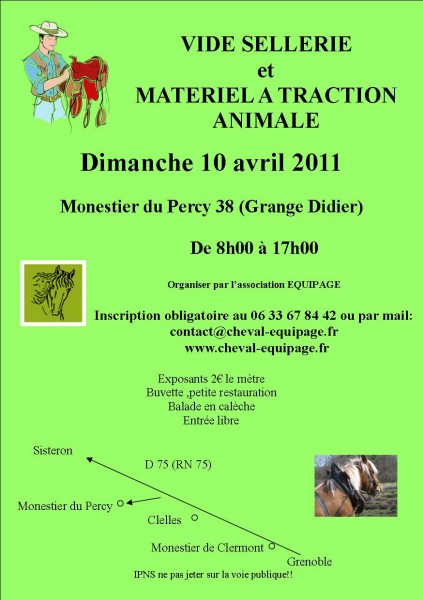 VIDE SELLERIE
et
MATERIEL A TRACTION ANIMALE

Dimanche 10 avril 2011

Monestier du Percy 38 (Grange Didier)

De 8h00 à 17h00

Organiser par l'association EQUIPAGE

Inscription obligatoire au 06 33 67 84 42 ou par mail:
contact@cheval-equipage.fr
www.cheval-equipage.fr

Exposants 2€ le mètre
Buvette ,petite restauration
Balade en calèche
Entrée libre

Sisteron

D 75 (RN 75)

Monestier du Percy

Clelles

Monestier de Clermont

Grenoble

IPNS ne pas jeter sur la voie publique!!